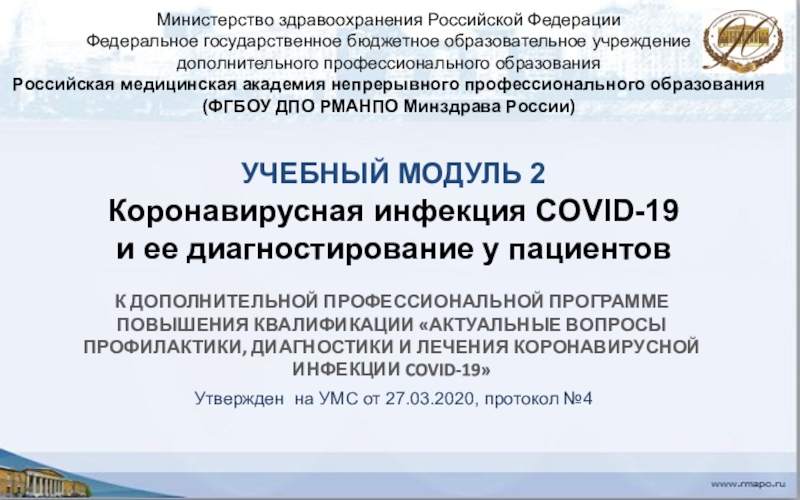 Министерство здравоохранения Российской Федерации
Федеральное государственное бюджетное образовательное учреждение дополнительного профессионального образования
Российская медицинская академия непрерывного профессионального образования
(ФГБОУ ДПО РМАНПО Минздрава России)

УЧЕБНЫЙ МОДУЛЬ 2
Коронавирусная инфекция COVID-19
и ее диагностирование у пациентов

К ДОПОЛНИТЕЛЬНОЙ ПРОФЕССИОНАЛЬНОЙ ПРОГРАММЕ ПОВЫШЕНИЯ КВАЛИФИКАЦИИ «АКТУАЛЬНЫЕ ВОПРОСЫ ПРОФИЛАКТИКИ, ДИАГНОСТИКИ И ЛЕЧЕНИЯ КОРОНАВИРУСНОЙ ИНФЕКЦИИ COVID-19»

Утвержден на УМС от 27.03.2020, протокол №4

www.rmapo.ru